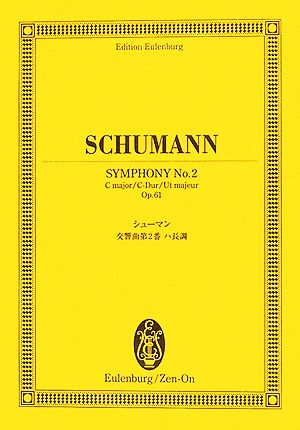 Edition Eulenburg

SCHUMANN

SYMPHONY No.2
C major/C-Dur/Ut majeur
Op.61

シューマン
交響曲第2番 ハ長調

Eulenburg/Zen-On